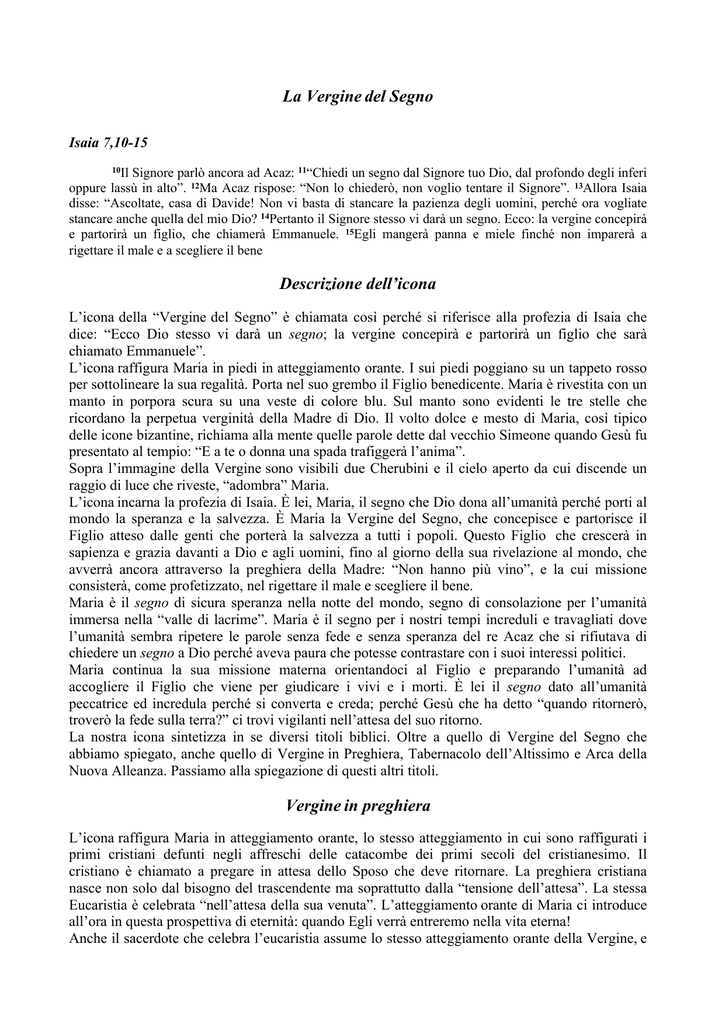 La Vergine del Segno

Isaia 7,10-15

$^{10}$Il Signore parlò ancora ad Acaz: $^{11}$"Chiedi un segno dal Signore tuo Dio, dal profondo degli inferi oppure lassù in alto". $^{12}$Ma Acaz rispose: "Non lo chiederò, non voglio tentare il Signore". $^{13}$Allora Isaia disse: "Ascoltate, casa di Davide! Non vi basta di stancare la pazienza degli uomini, perché ora vogliate stancare anche quella del mio Dio? $^{14}$Pertanto il Signore stesso vi darà un segno. Ecco: la vergine concepirà e partorirà un figlio, che chiamerà Emmanuele. $^{15}$Egli mangerà panna e miele finché non imparerà a rigettare il male e a scegliere il bene

Descrizione dell'icona

L'icona della "Vergine del Segno" è chiamata così perché si riferisce alla profezia di Isaia che dice: "Ecco Dio stesso vi darà un segno; la vergine concepirà e partorirà un figlio che sarà chiamato Emmanuele".
L'icona raffigura Maria in piedi in atteggiamento orante. I sui piedi poggiano su un tappeto rosso per sottolineare la sua regalità. Porta nel suo grembo il Figlio benedicente. Maria è rivestita con un manto in porpora scura su una veste di colore blu. Sul manto sono evidenti le tre stelle che ricordano la perpetua verginità della Madre di Dio. Il volto dolce e mesto di Maria, così tipico delle icone bizantine, richiama alla mente quelle parole dette dal vecchio Simeone quando Gesù fu presentato al tempio: "E a te o donna una spada trafiggerà l'anima".
Sopra l'immagine della Vergine sono visibili due Cherubini e il cielo aperto da cui discende un raggio di luce che riveste, "adombra" Maria.
L'icona incarna la profezia di Isaia. È lei, Maria, il segno che Dio dona all'umanità perché porti al mondo la speranza e la salvezza. È Maria la Vergine del Segno, che concepisce e partorisce il Figlio atteso dalle genti che porterà la salvezza a tutti i popoli. Questo Figlio che crescerà in sapienza e grazia davanti a Dio e agli uomini, fino al giorno della sua rivelazione al mondo, che avverrà ancora attraverso la preghiera della Madre: "Non hanno più vino", e la cui missione consisterà, come profetizzato, nel rigettare il male e scegliere il bene.
Maria è il segno di sicura speranza nella notte del mondo, segno di consolazione per l'umanità immersa nella "valle di lacrime". Maria è il segno per i nostri tempi increduli e travagliati dove l'umanità sembra ripetere le parole senza fede e senza speranza del re Acaz che si rifiutava di chiedere un segno a Dio perché aveva paura che potesse contrastare con i suoi interessi politici.
Maria continua la sua missione materna orientandoci al Figlio e preparando l'umanità ad accogliere il Figlio che viene per giudicare i vivi e i morti. È lei il segno dato all'umanità peccatrice ed incredula perché si converta e creda; perché Gesù che ha detto "quando ritornerò, troverò la fede sulla terra?" ci trovi vigilanti nell'attesa del suo ritorno.
La nostra icona sintetizza in se diversi titoli biblici. Oltre a quello di Vergine del Segno che abbiamo spiegato, anche quello di Vergine in Preghiera, Tabernacolo dell'Altissimo e Arca della Nuova Alleanza. Passiamo alla spiegazione di questi altri titoli.

Vergine in preghiera

L'icona raffigura Maria in atteggiamento orante, lo stesso atteggiamento in cui sono raffigurati i primi cristiani defunti negli affreschi delle catacombe dei primi secoli del cristianesimo. Il cristiano è chiamato a pregare in attesa dello Sposo che deve ritornare. La preghiera cristiana nasce non solo dal bisogno del trascendente ma soprattutto dalla "tensione dell'attesa". La stessa Eucaristia è celebrata "nell'attesa della sua venuta". L'atteggiamento orante di Maria ci introduce all'ora in questa prospettiva di eternità: quando Egli verrà entreremo nella vita eterna!
Anche il sacerdote che celebra l'eucaristia assume lo stesso atteggiamento orante della Vergine, e